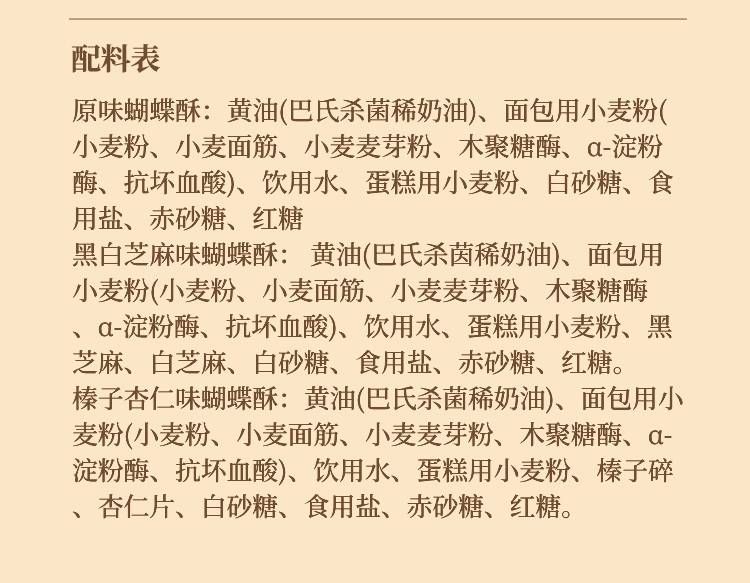 配料表

原味蝴蝶酥：黄油(巴氏杀菌稀奶油)、面包用小麦粉(小麦粉、小麦面筋、小麦麦芽粉、木聚糖酶、α-淀粉酶、抗坏血酸)、饮用水、蛋糕用小麦粉、白砂糖、食用盐、赤砂糖、红糖
黑白芝麻味蝴蝶酥：黄油(巴氏杀茵稀奶油)、面包用小麦粉(小麦粉、小麦面筋、小麦麦芽粉、木聚糖酶、α-淀粉酶、抗坏血酸)、饮用水、蛋糕用小麦粉、黑芝麻、白芝麻、白砂糖、食用盐、赤砂糖、红糖。
榛子杏仁味蝴蝶酥：黄油(巴氏杀菌稀奶油)、面包用小麦粉(小麦粉、小麦面筋、小麦麦芽粉、木聚糖酶、α-淀粉酶、抗坏血酸)、饮用水、蛋糕用小麦粉、榛子碎、杏仁片、白砂糖、食用盐、赤砂糖、红糖。